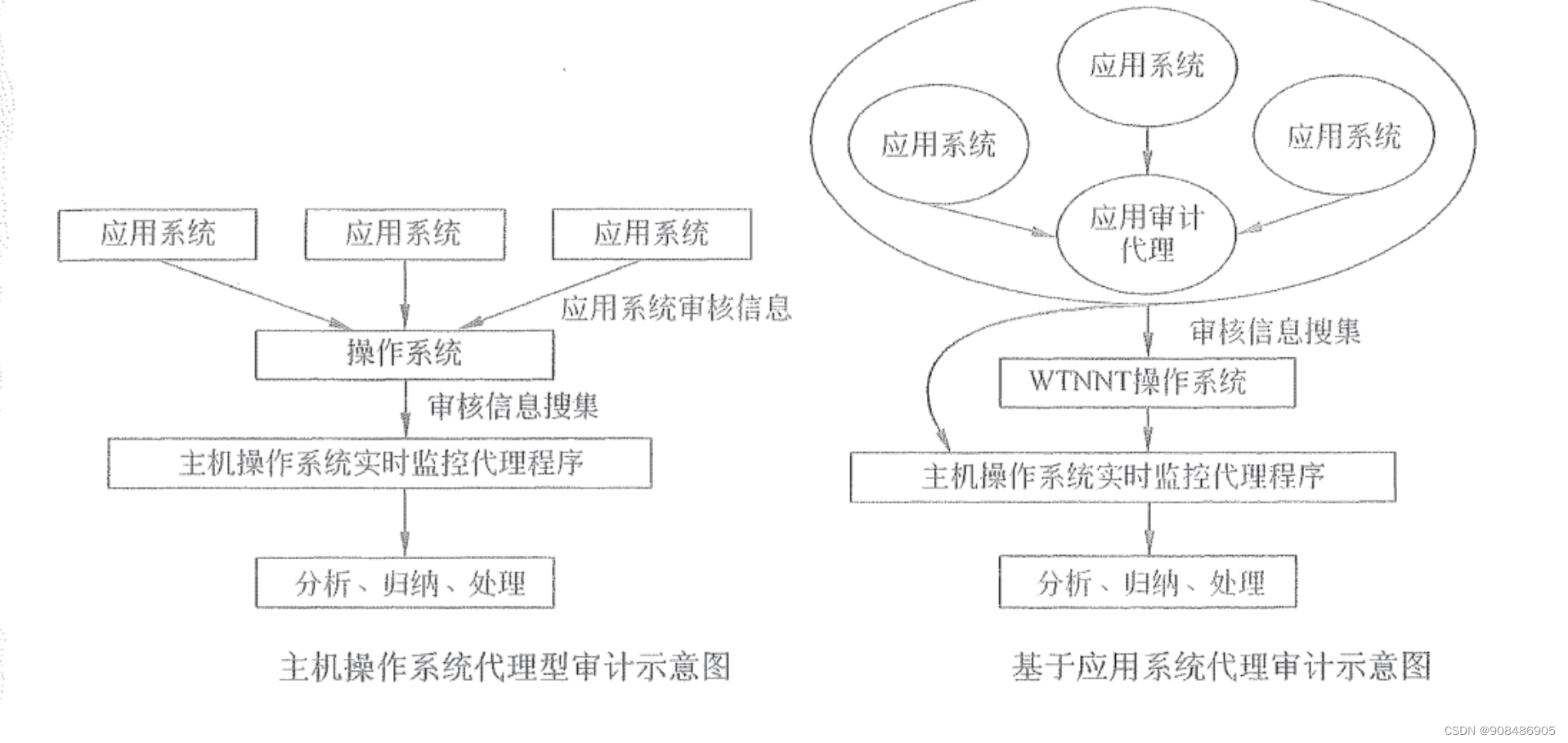 应用系统
应用系统
应用系统
应用系统审核信息
操作系统
审核信息搜集
主机操作系统实时监控代理程序
分析、归纳、处理
主机操作系统代理型审计示意图

应用系统
应用系统
应用系统
应用审计代理
审核信息搜集
WTNNT操作系统
主机操作系统实时监控代理程序
分析、归纳、处理
基于应用系统代理审计示意图

CSDN @908486905